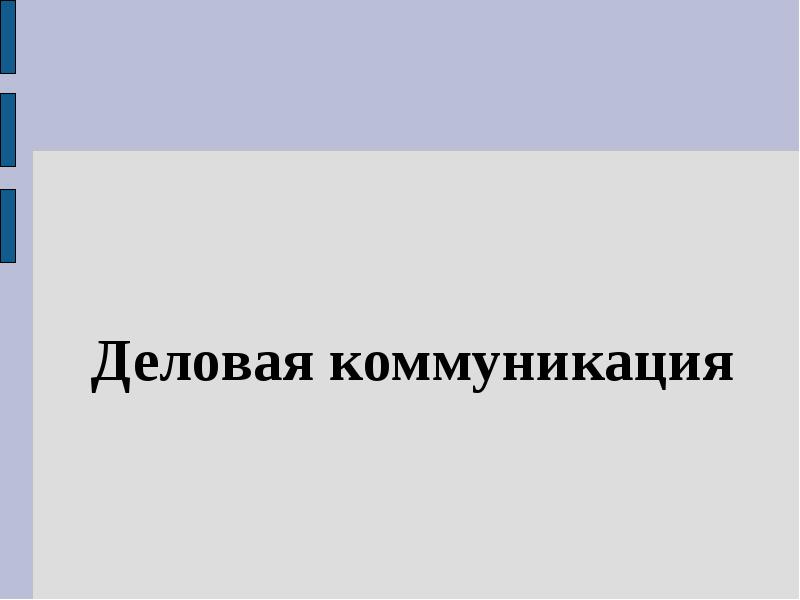 Деловая коммуникация